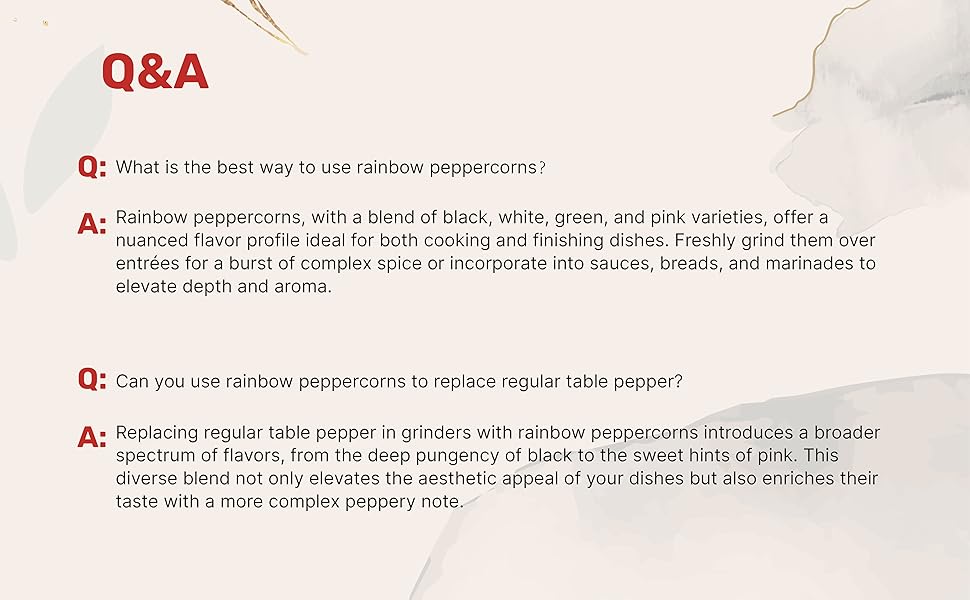 Q&A

Q: What is the best way to use rainbow peppercorns?

A: Rainbow peppercorns, with a blend of black, white, green, and pink varieties, offer a nuanced flavor profile ideal for both cooking and finishing dishes. Freshly grind them over entrées for a burst of complex spice or incorporate into sauces, breads, and marinades to elevate depth and aroma.

Q: Can you use rainbow peppercorns to replace regular table pepper?

A: Replacing regular table pepper in grinders with rainbow peppercorns introduces a broader spectrum of flavors, from the deep pungency of black to the sweet hints of pink. This diverse blend not only elevates the aesthetic appeal of your dishes but also enriches their taste with a more complex peppery note.